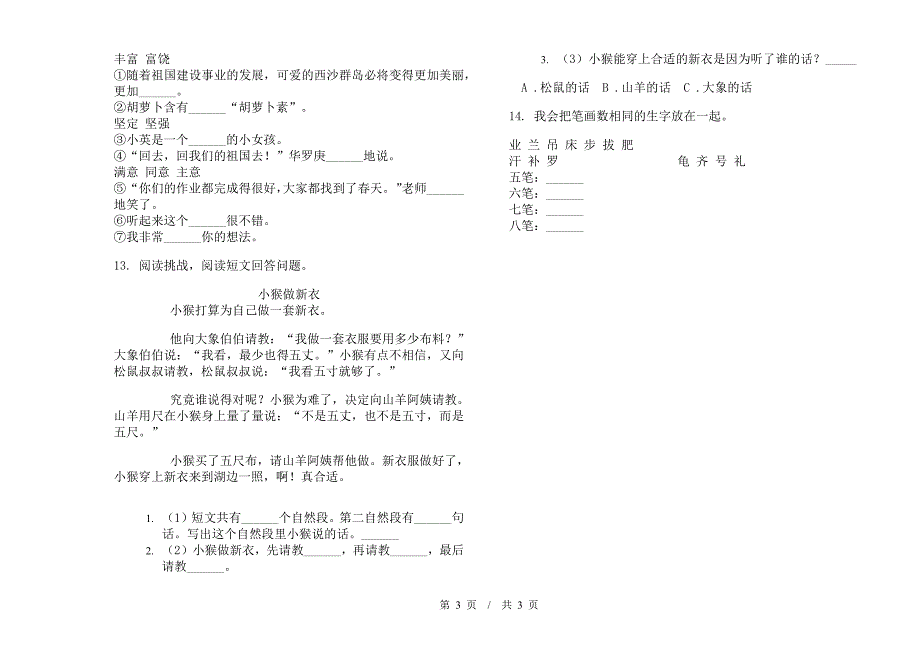 丰富 富饶
①随着祖国建设事业的发展，可爱的西沙群岛必将变得更加美丽，更加______。
②胡萝卜含有______“胡萝卜素”。
坚定 坚强
③小英是一个______的小女孩。
④“回去，回我们的祖国去！”华罗庚______地说。
满意 同意 主意
⑤“你们的作业都完成得很好，大家都找到了春天。”老师______地笑了。
⑥听起来这个______很不错。
⑦我非常______你的想法。

13. 阅读挑战，阅读短文回答问题。

小猴做新衣

小猴打算为自己做一套新衣。

他向大象伯伯请教：“我做一套衣服要用多少布料？”大象伯伯说：“我看，最少也得五丈。”小猴有点不相信，又向松鼠叔叔请教，松鼠叔叔说：“我看五寸就够了。”

究竟谁说得对呢？小猴为难了，决定向山羊阿姨请教。山羊用尺在小猴身上量了量说：“不是五丈，也不是五寸，而是五尺。”

小猴买了五尺布，请山羊阿姨帮他做。新衣服做好了，小猴穿上新衣来到湖边一照，啊！真合适。

1. （1）短文共有______个自然段。第二自然段有______句话。写出这个自然段里小猴说的话。______
2. （2）小猴做新衣，先请教______，再请教______，最后请教______。
3. （3）小猴能穿上合适的新衣是因为听了谁的话？______

A．松鼠的话 B．山羊的话 C．大象的话

14. 我会把笔画数相同的生字放在一起。

业 兰 吊 床 步 拔 肥
汗 补 罗 龟 齐 号 礼
五笔：______
六笔：______
七笔：______
八笔：______

第 3 页 / 共 3 页